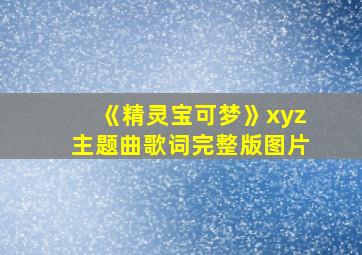 《精灵宝可梦》xyz主题曲歌词完整版图片